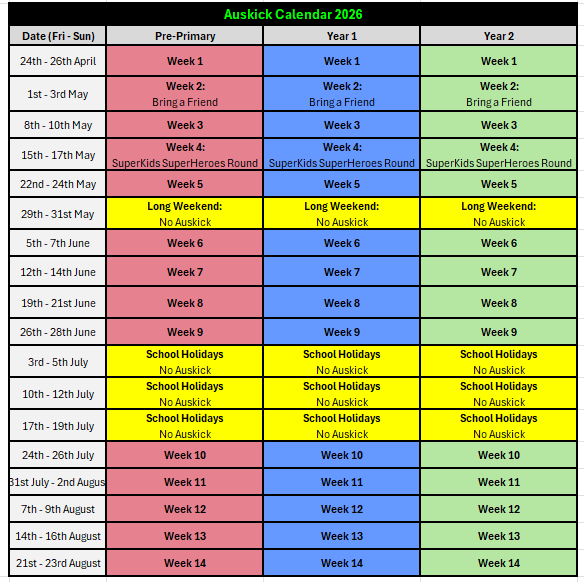 Auskick Calendar 2026

| Date (Fri - Sun) | Pre-Primary | Year 1 | Year 2 |
|---|---|---|---|
| 24th - 26th April | Week 1 | Week 1 | Week 1 |
| 1st - 3rd May | Week 2: Bring a Friend | Week 2: Bring a Friend | Week 2: Bring a Friend |
| 8th - 10th May | Week 3 | Week 3 | Week 3 |
| 15th - 17th May | Week 4: SuperKids SuperHeroes Round | Week 4: SuperKids SuperHeroes Round | Week 4: SuperKids SuperHeroes Round |
| 22nd - 24th May | Week 5 | Week 5 | Week 5 |
| 29th - 31st May | Long Weekend: No Auskick | Long Weekend: No Auskick | Long Weekend: No Auskick |
| 5th - 7th June | Week 6 | Week 6 | Week 6 |
| 12th - 14th June | Week 7 | Week 7 | Week 7 |
| 19th - 21st June | Week 8 | Week 8 | Week 8 |
| 26th - 28th June | Week 9 | Week 9 | Week 9 |
| 3rd - 5th July | School Holidays No Auskick | School Holidays No Auskick | School Holidays No Auskick |
| 10th - 12th July | School Holidays No Auskick | School Holidays No Auskick | School Holidays No Auskick |
| 17th - 19th July | School Holidays No Auskick | School Holidays No Auskick | School Holidays No Auskick |
| 24th - 26th July | Week 10 | Week 10 | Week 10 |
| 31st July - 2nd Augus | Week 11 | Week 11 | Week 11 |
| 7th - 9th August | Week 12 | Week 12 | Week 12 |
| 14th - 16th August | Week 13 | Week 13 | Week 13 |
| 21st - 23rd August | Week 14 | Week 14 | Week 14 |